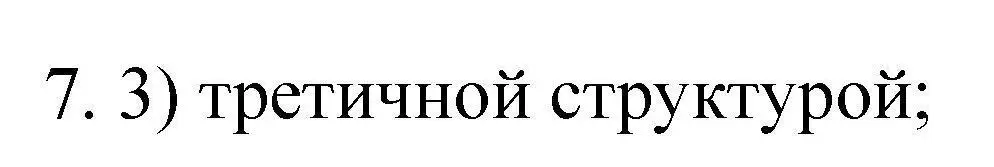 7. 3) третичной структурой;